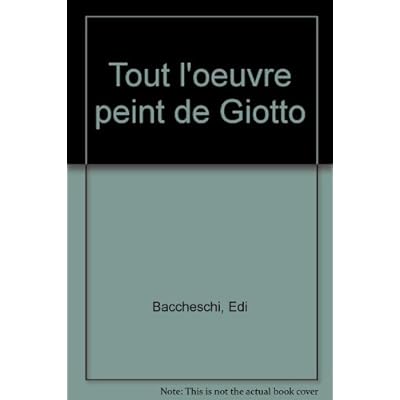 Tout l'oeuvre peint de Giotto

Baccheschi, Edi

Note: This is not the actual book cover